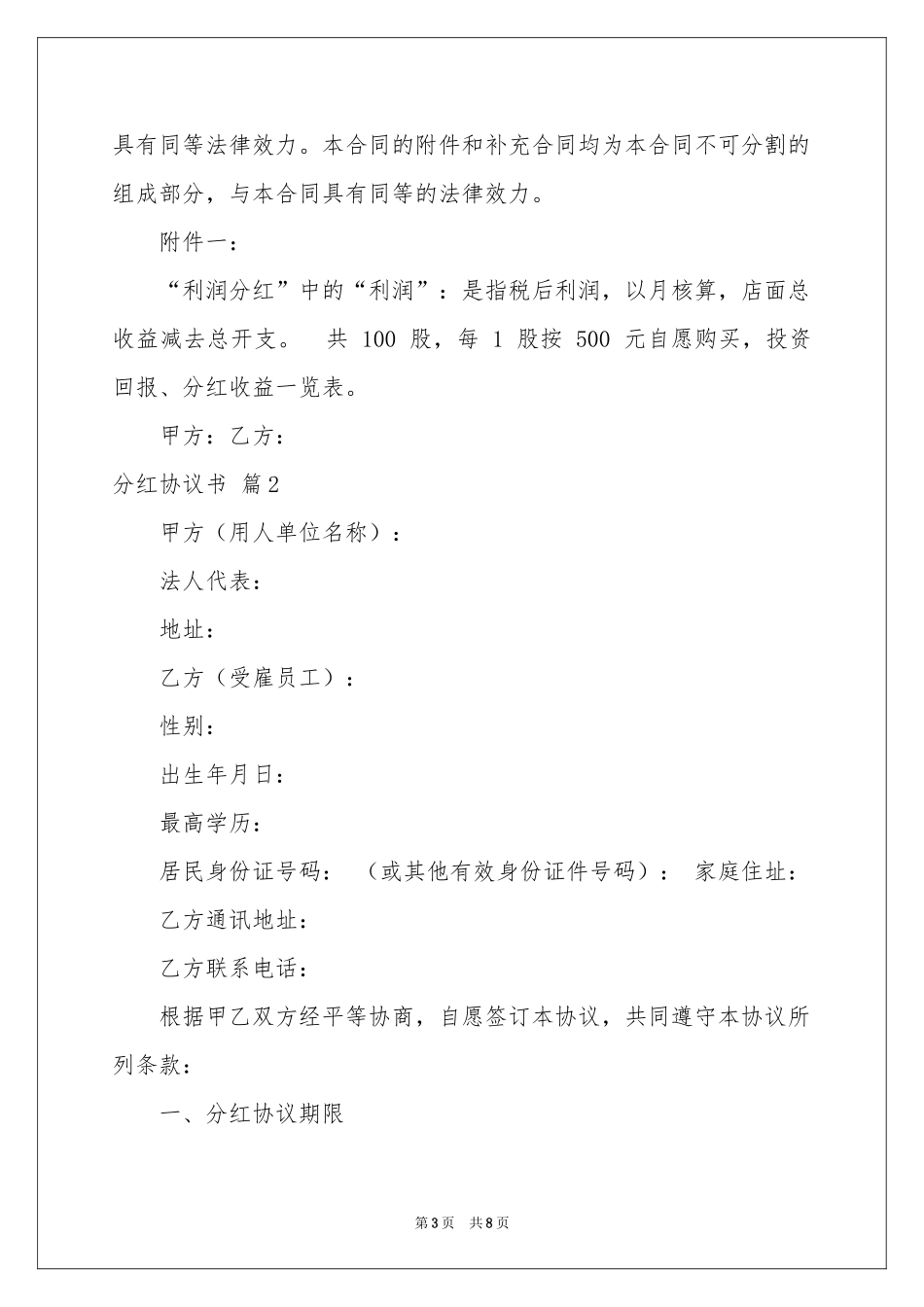 具有同等法律效力。本合同的附件和补充合同均为本合同不可分割的组成部分，与本合同具有同等的法律效力。

附件一：

“利润分红”中的“利润”：是指税后利润，以月核算，店面总收益减去总开支。 共 100 股，每 1 股按 500 元自愿购买，投资回报、分红收益一览表。

甲方：乙方：

分红协议书 篇2

甲方（用人单位名称）：

法人代表：

地址：

乙方（受雇员工）：

性别：

出生年月日：

最高学历：

居民身份证号码： （或其他有效身份证件号码）： 家庭住址：

乙方通讯地址：

乙方联系电话：

根据甲乙双方经平等协商，自愿签订本协议，共同遵守本协议所列条款：

一、分红协议期限

第3页 共8页